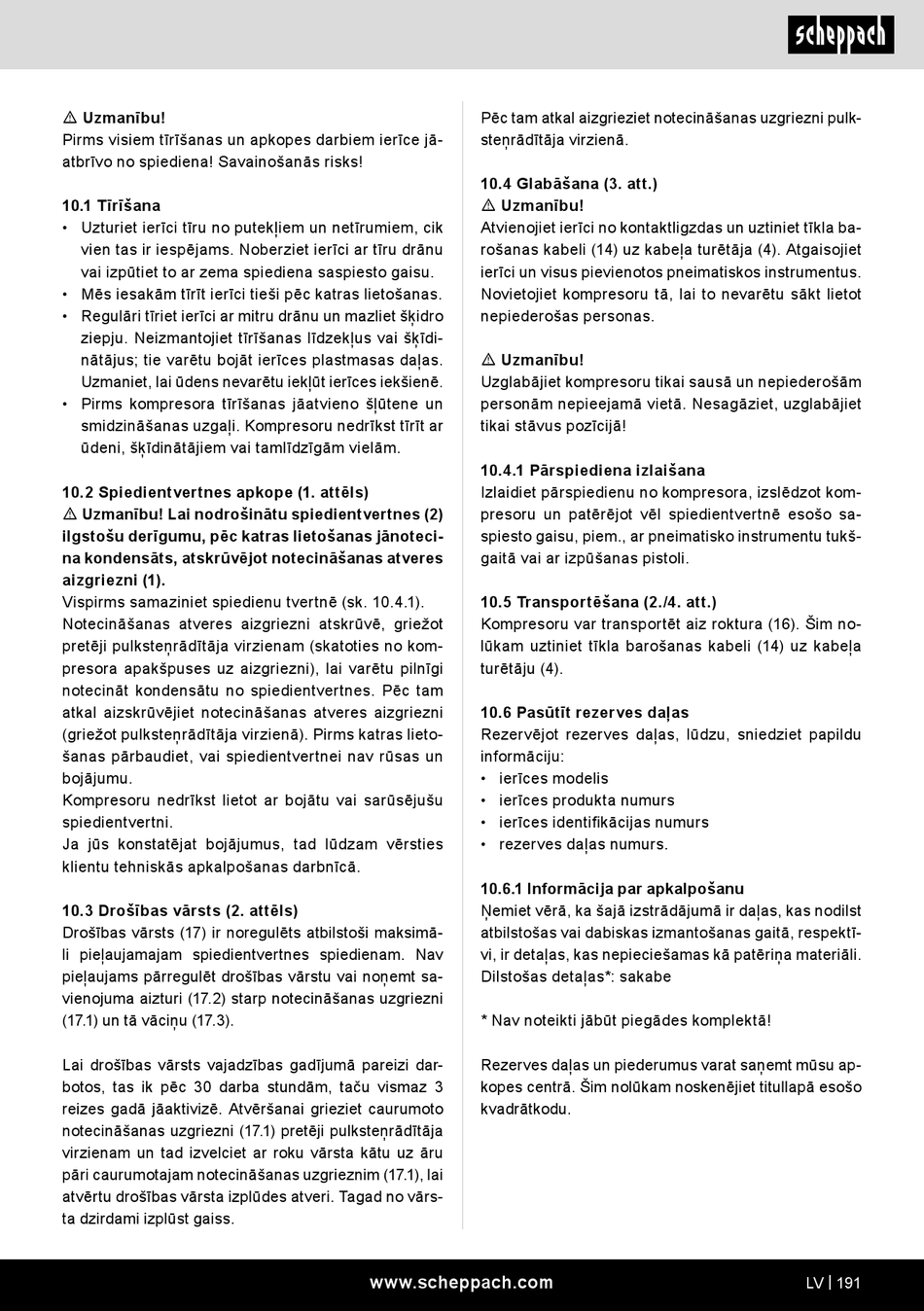 scheppach

⚠ Uzmanību!
Pirms visiem tīrīšanas un apkopes darbiem ierīce jāatbrīvo no spiediena! Savainošanās risks!

10.1 Tīrīšana
• Uzturiet ierīci tīru no putekļiem un netīrumiem, cik vien tas ir iespējams. Noberziet ierīci ar tīru drānu vai izpūtiet to ar zema spiediena saspiesto gaisu.
• Mēs iesakām tīrīt ierīci tieši pēc katras lietošanas.
• Regulāri tīriet ierīci ar mitru drānu un mazliet šķidro ziepju. Neizmantojiet tīrīšanas līdzekļus vai šķīdinātājus; tie varētu bojāt ierīces plastmasas daļas. Uzmaniet, lai ūdens nevarētu iekļūt ierīces iekšienē.
• Pirms kompresora tīrīšanas jāatvieno šļūtene un smidzināšanas uzgaļi. Kompresoru nedrīkst tīrīt ar ūdeni, šķīdinātājiem vai tamlīdzīgām vielām.

10.2 Spiedientvertnes apkope (1. attēls)
⚠ Uzmanību! Lai nodrošinātu spiedientvertnes (2) ilgstošu derīgumu, pēc katras lietošanas jānotecina kondensāts, atskrūvējot notecināšanas atveres aizgriezni (1).
Vispirms samaziniet spiedienu tvertnē (sk. 10.4.1).
Notecināšanas atveres aizgriezni atskrūvē, griežot pretēji pulksteņrādītāja virzienam (skatoties no kompresora apakšpuses uz aizgriezni), lai varētu pilnīgi notecināt kondensātu no spiedientvertnes. Pēc tam atkal aizskrūvējiet notecināšanas atveres aizgriezni (griežot pulksteņrādītāja virzienā). Pirms katras lietošanas pārbaudiet, vai spiedientvertnei nav rūsas un bojājumu.
Kompresoru nedrīkst lietot ar bojātu vai sarūsējušu spiedientvertni.
Ja jūs konstatējat bojājumus, tad lūdzam vērsties klientu tehniskās apkalpošanas darbnīcā.

10.3 Drošības vārsts (2. attēls)
Drošības vārsts (17) ir noregulēts atbilstoši maksimāli pieļaujamajam spiedientvertnes spiedienam. Nav pieļaujams pārregulēt drošības vārstu vai noņemt savienojuma aizturi (17.2) starp notecināšanas uzgriezni (17.1) un tā vāciņu (17.3).

Lai drošības vārsts vajadzības gadījumā pareizi darbotos, tas ik pēc 30 darba stundām, taču vismaz 3 reizes gadā jāaktivizē. Atvēršanai grieziet caurumoto notecināšanas uzgriezni (17.1) pretēji pulksteņrādītāja virzienam un tad izvelciet ar roku vārsta kātu uz āru pāri caurumotajam notecināšanas uzgrieznim (17.1), lai atvērtu drošības vārsta izplūdes atveri. Tagad no vārsta dzirdami izplūst gaiss.

Pēc tam atkal aizgrieziet notecināšanas uzgriezni pulksteņrādītāja virzienā.

10.4 Glabāšana (3. att.)
⚠ Uzmanību!
Atvienojiet ierīci no kontaktligzdas un uztiniet tīkla barošanas kabeli (14) uz kabeļa turētāja (4). Atgaisojiet ierīci un visus pievienotos pneimatiskos instrumentus. Novietojiet kompresoru tā, lai to nevarētu sākt lietot nepiederošas personas.

⚠ Uzmanību!
Uzglabājiet kompresoru tikai sausā un nepiederošām personām nepieejamā vietā. Nesagāziet, uzglabājiet tikai stāvus pozīcijā!

10.4.1 Pārspiediena izlaišana
Izlaidiet pārspiedienu no kompresora, izslēdzot kompresoru un patērējot vēl spiedientvertnē esošo saspiesto gaisu, piem., ar pneimatisko instrumentu tukšgaitā vai ar izpūšanas pistoli.

10.5 Transportēšana (2./4. att.)
Kompresoru var transportēt aiz roktura (16). Šim nolūkam uztiniet tīkla barošanas kabeli (14) uz kabeļa turētāju (4).

10.6 Pasūtīt rezerves daļas
Rezervējot rezerves daļas, lūdzu, sniedziet papildu informāciju:
• ierīces modelis
• ierīces produkta numurs
• ierīces identifikācijas numurs
• rezerves daļas numurs.

10.6.1 Informācija par apkalpošanu
Ņemiet vērā, ka šajā izstrādājumā ir daļas, kas nodilst atbilstošas vai dabiskas izmantošanas gaitā, respektīvi, ir detaļas, kas nepieciešamas kā patēriņa materiāli.
Dilstošas detaļas*: sakabe

* Nav noteikti jābūt piegādes komplektā!

Rezerves daļas un piederumus varat saņemt mūsu apkopes centrā. Šim nolūkam noskenējiet titullapā esošo kvadrātkodu.

www.scheppach.com
LV | 191